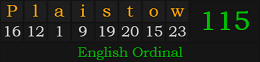 | P | l | a | i | s | t | o | w |
|---|---|---|---|---|---|---|---|
| 16 | 12 | 1 | 9 | 19 | 20 | 15 | 23 |

115

English Ordinal